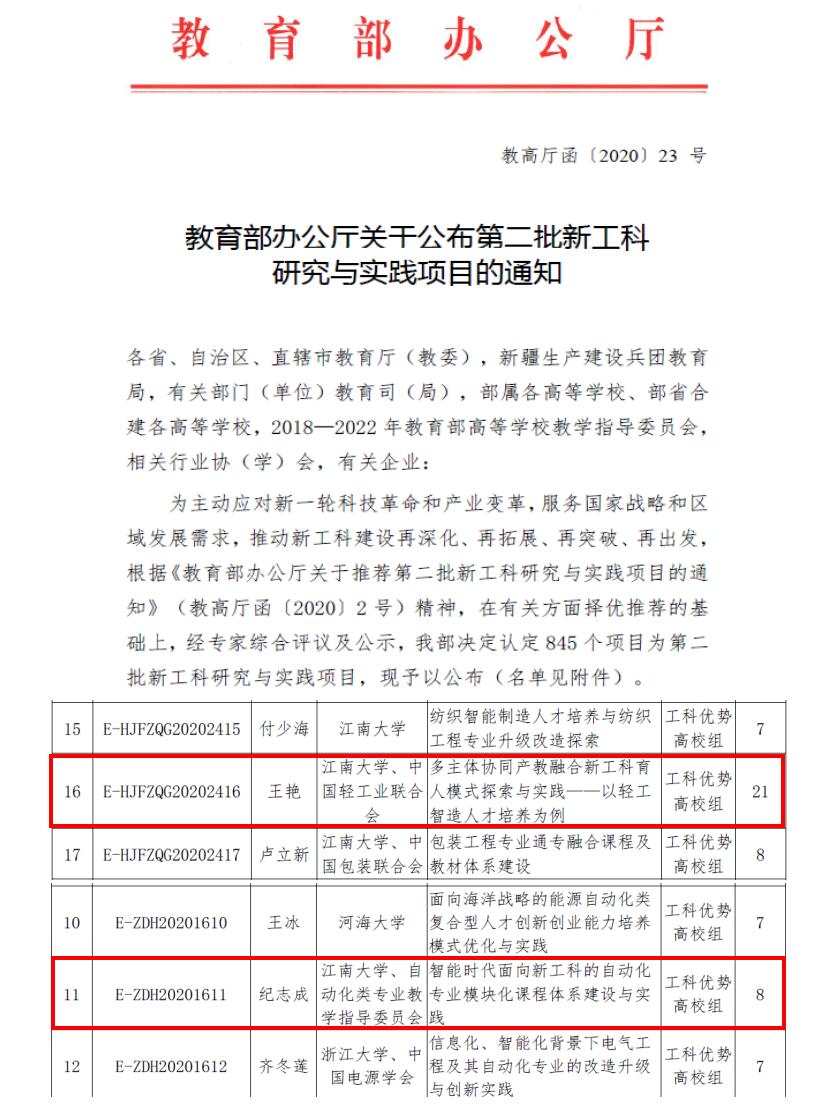 教育部办公厅

教高厅函〔2020〕23 号

教育部办公厅关于公布第二批新工科研究与实践项目的通知

各省、自治区、直辖市教育厅（教委），新疆生产建设兵团教育局，有关部门（单位）教育司（局），部属各高等学校、部省合建各高等学校，2018—2022 年教育部高等学校教学指导委员会，相关行业协（学）会，有关企业：

为主动应对新一轮科技革命和产业变革，服务国家战略和区域发展需求，推动新工科建设再深化、再拓展、再突破、再出发，根据《教育部办公厅关于推荐第二批新工科研究与实践项目的通知》（教高厅函〔2020〕2 号）精神，在有关方面择优推荐的基础上，经专家综合评议及公示，我部决定认定 845 个项目为第二批新工科研究与实践项目，现予以公布（名单见附件）。

| 15 | E-HJFZQG20202415 | 付少海 | 江南大学 | 纺织智能制造人才培养与纺织工程专业升级改造探索 | 工科优势高校组 | 7 |
|---|---|---|---|---|---|---|
| 16 | E-HJFZQG20202416 | 王艳 | 江南大学、中国轻工业联合会 | 多主体协同产教融合新工科育人模式探索与实践——以轻工智造人才培养为例 | 工科优势高校组 | 21 |
| 17 | E-HJFZQG20202417 | 卢立新 | 江南大学、中国包装联合会 | 包装工程专业通专融合课程及教材体系建设 | 工科优势高校组 | 8 |

| 10 | E-ZDH20201610 | 王冰 | 河海大学 | 面向海洋战略的能源自动化类复合型人才创新创业能力培养模式优化与实践 | 工科优势高校组 | 7 |
|---|---|---|---|---|---|---|
| 11 | E-ZDH20201611 | 纪志成 | 江南大学、自动化类专业教学指导委员会 | 智能时代面向新工科的自动化专业模块化课程体系建设与实践 | 工科优势高校组 | 8 |
| 12 | E-ZDH20201612 | 齐冬莲 | 浙江大学、中国电源学会 | 信息化、智能化背景下电气工程及其自动化专业的改造升级与创新实践 | 工科优势高校组 | 7 |